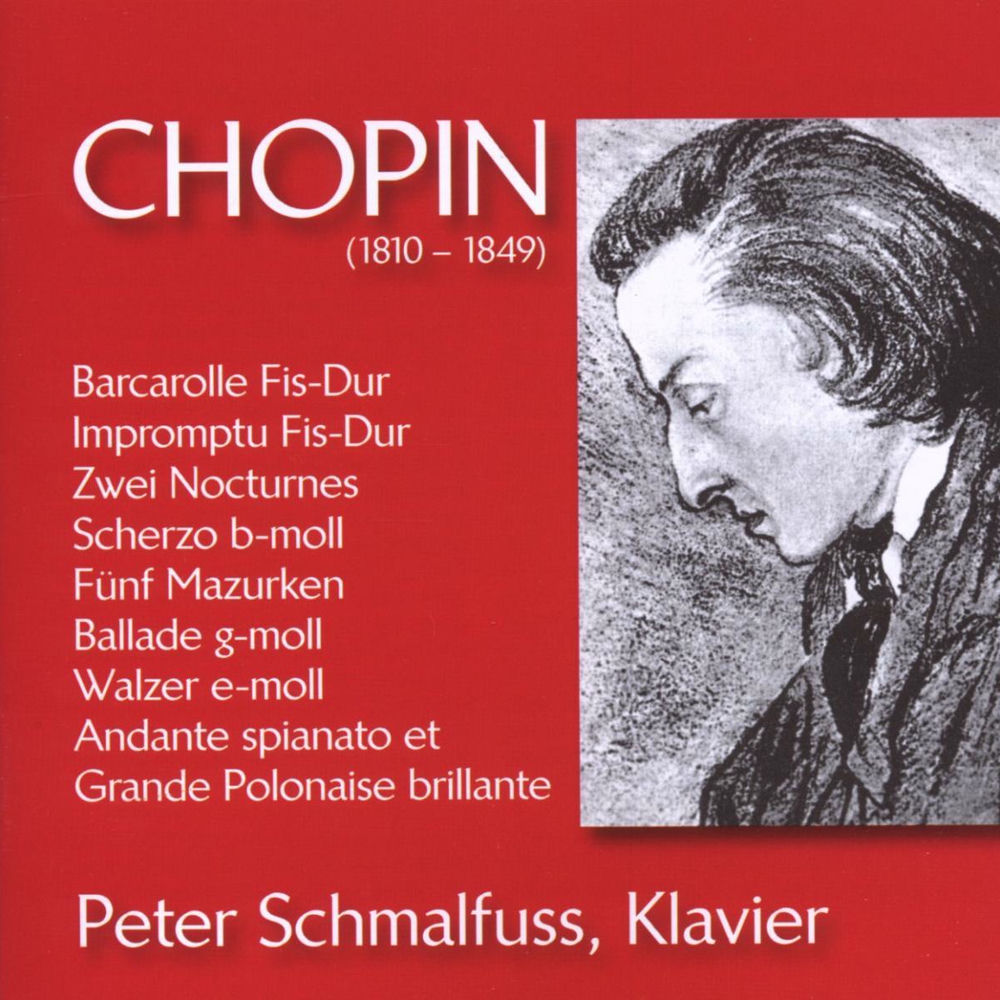 CHOPIN
(1810 – 1849)

Barcarolle Fis-Dur
Impromptu Fis-Dur
Zwei Nocturnes
Scherzo b-moll
Fünf Mazurken
Ballade g-moll
Walzer e-moll
Andante spianato et
Grande Polonaise brillante

Peter Schmalfuss, Klavier